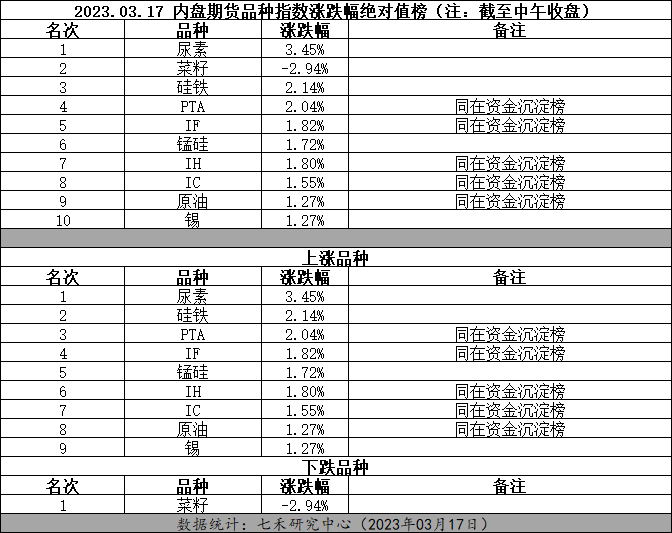 2023.03.17 内盘期货品种指数涨跌幅绝对值榜（注：截至中午收盘）

| 名次 | 品种 | 涨跌幅 | 备注 |
|---|---|---|---|
| 1 | 尿素 | 3.45% | |
| 2 | 菜籽 | -2.94% | |
| 3 | 硅铁 | 2.14% | |
| 4 | PTA | 2.04% | 同在资金沉淀榜 |
| 5 | IF | 1.82% | 同在资金沉淀榜 |
| 6 | 锰硅 | 1.72% | |
| 7 | IH | 1.80% | 同在资金沉淀榜 |
| 8 | IC | 1.55% | 同在资金沉淀榜 |
| 9 | 原油 | 1.27% | 同在资金沉淀榜 |
| 10 | 锡 | 1.27% | |

上涨品种

| 名次 | 品种 | 涨跌幅 | 备注 |
|---|---|---|---|
| 1 | 尿素 | 3.45% | |
| 2 | 硅铁 | 2.14% | |
| 3 | PTA | 2.04% | 同在资金沉淀榜 |
| 4 | IF | 1.82% | 同在资金沉淀榜 |
| 5 | 锰硅 | 1.72% | |
| 6 | IH | 1.80% | 同在资金沉淀榜 |
| 7 | IC | 1.55% | 同在资金沉淀榜 |
| 8 | 原油 | 1.27% | 同在资金沉淀榜 |
| 9 | 锡 | 1.27% | |

下跌品种

| 名次 | 品种 | 涨跌幅 | 备注 |
|---|---|---|---|
| 1 | 菜籽 | -2.94% | |

数据统计：七禾研究中心（2023年03月17日）